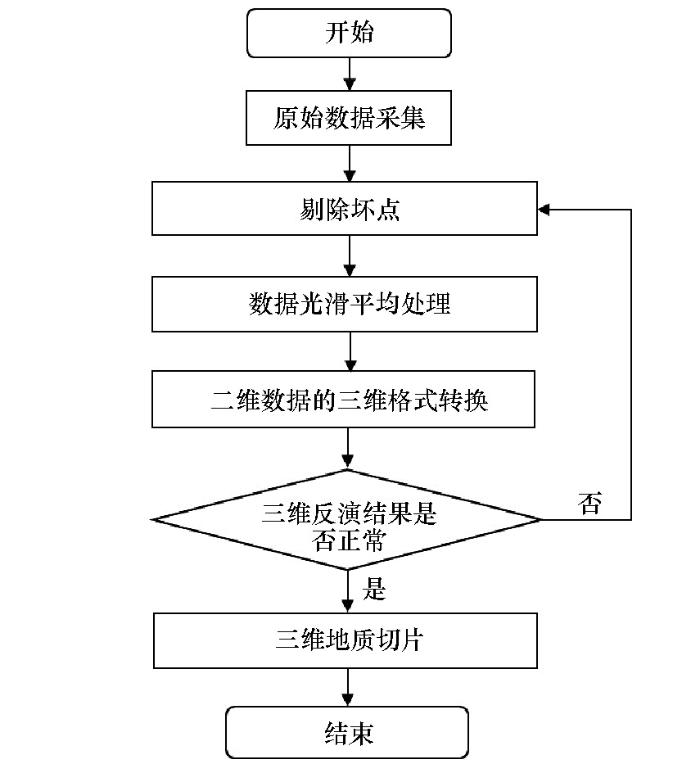 开始

原始数据采集

剔除坏点

数据光滑平均处理

二维数据的三维格式转换

三维反演结果是否正常

否

是

三维地质切片

结束